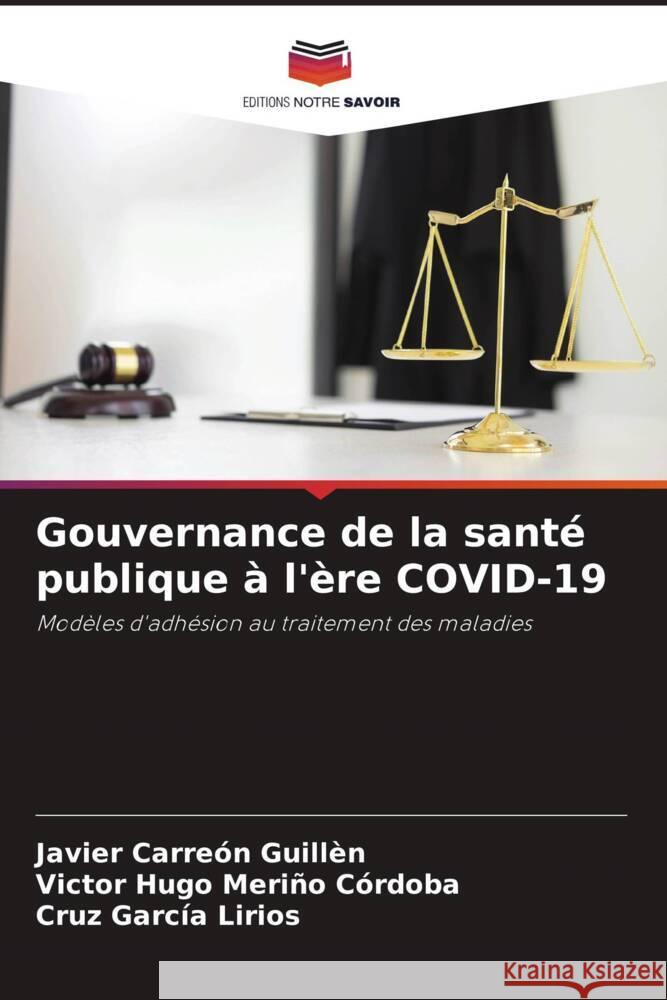 EDITIONS NOTRE SAVOIR

Gouvernance de la santé publique à l'ère COVID-19

Modèles d'adhésion au traitement des maladies

Javier Carreón Guillèn
Victor Hugo Meriño Córdoba
Cruz García Lirios